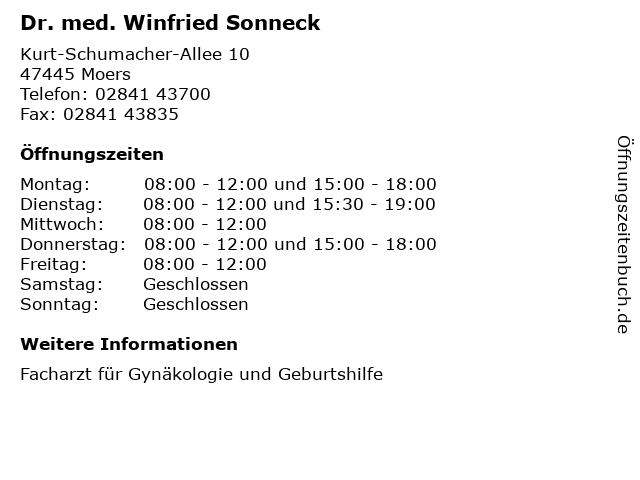 Dr. med. Winfried Sonneck

Kurt-Schumacher-Allee 10
47445 Moers
Telefon: 02841 43700
Fax: 02841 43835

Öffnungszeiten

| | |
|---|---|
| Montag: | 08:00 - 12:00 und 15:00 - 18:00 |
| Dienstag: | 08:00 - 12:00 und 15:30 - 19:00 |
| Mittwoch: | 08:00 - 12:00 |
| Donnerstag: | 08:00 - 12:00 und 15:00 - 18:00 |
| Freitag: | 08:00 - 12:00 |
| Samstag: | Geschlossen |
| Sonntag: | Geschlossen |

Weitere Informationen

Facharzt für Gynäkologie und Geburtshilfe

Öffnungszeitenbuch.de